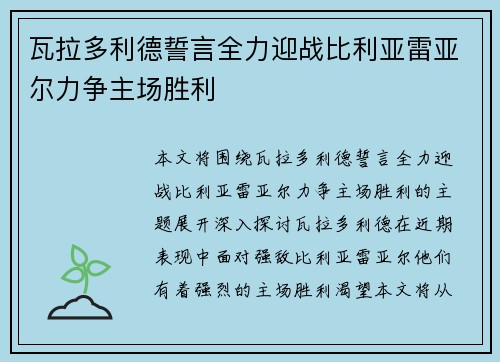 瓦拉多利德誓言全力迎战比利亚雷亚尔力争主场胜利

本文将围绕瓦拉多利德誓言全力迎战比利亚雷亚尔力争主场胜利的主题展开深入探讨瓦拉多利德在近期表现中面对强敌比利亚雷亚尔他们有着强烈的主场胜利渴望本文将从